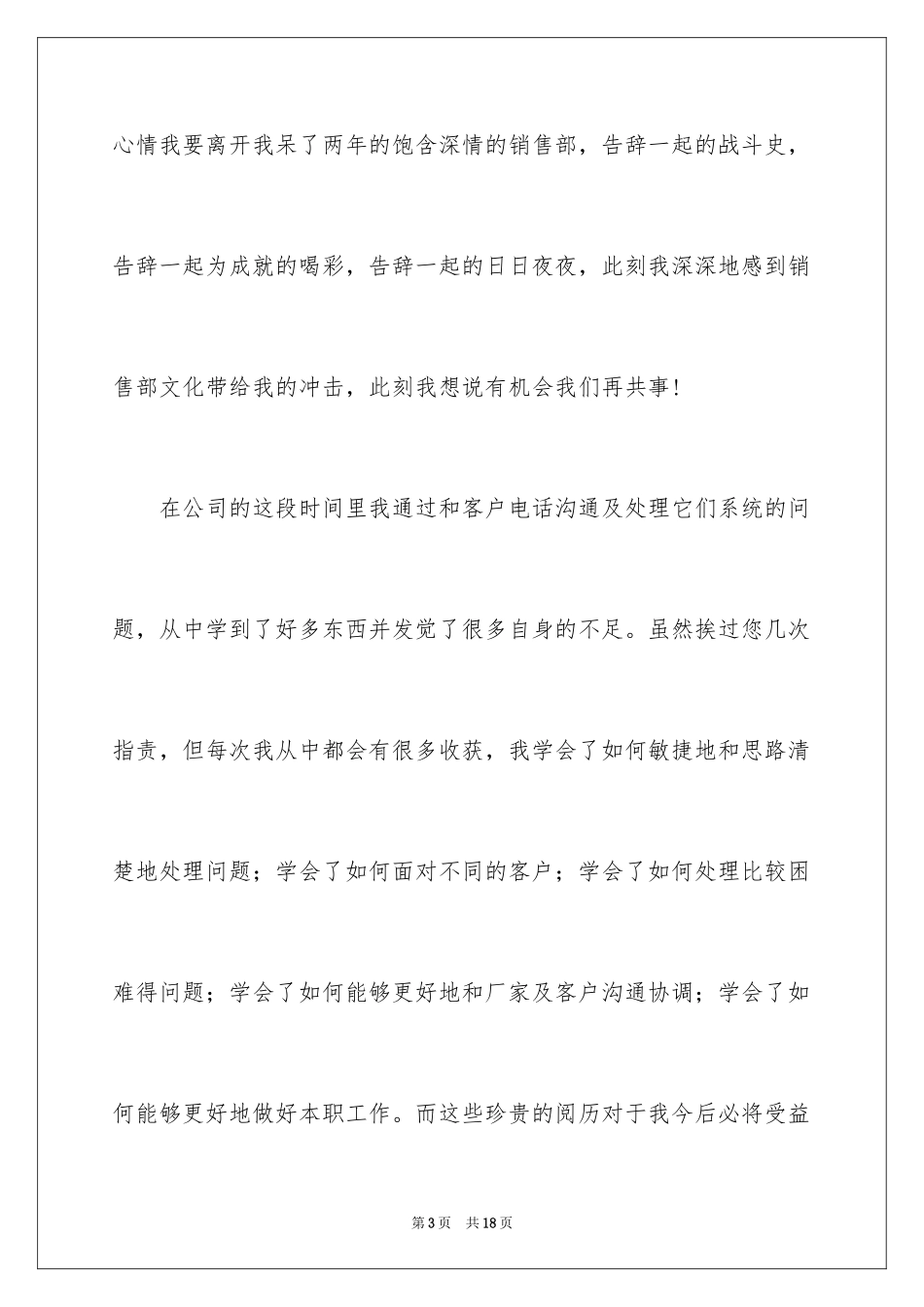 心情我要离开我呆了两年的饱含深情的销售部，告辞一起的战斗史，告辞一起为成就的喝彩，告辞一起的日日夜夜，此刻我深深地感到销售部文化带给我的冲击，此刻我想说有机会我们再共事！

在公司的这段时间里我通过和客户电话沟通及处理它们系统的问题，从中学到了好多东西并发觉了很多自身的不足。虽然挨过您几次指责，但每次我从中都会有很多收获，我学会了如何敏捷地和思路清楚地处理问题；学会了如何面对不同的客户；学会了如何处理比较困难得问题；学会了如何能够更好地和厂家及客户沟通协调；学会了如何能够更好地做好本职工作。而这些珍贵的阅历对于我今后必将受益

第3页　共18页